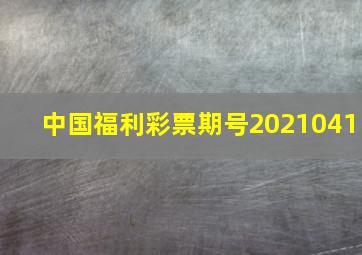 中国福利彩票期号2021041